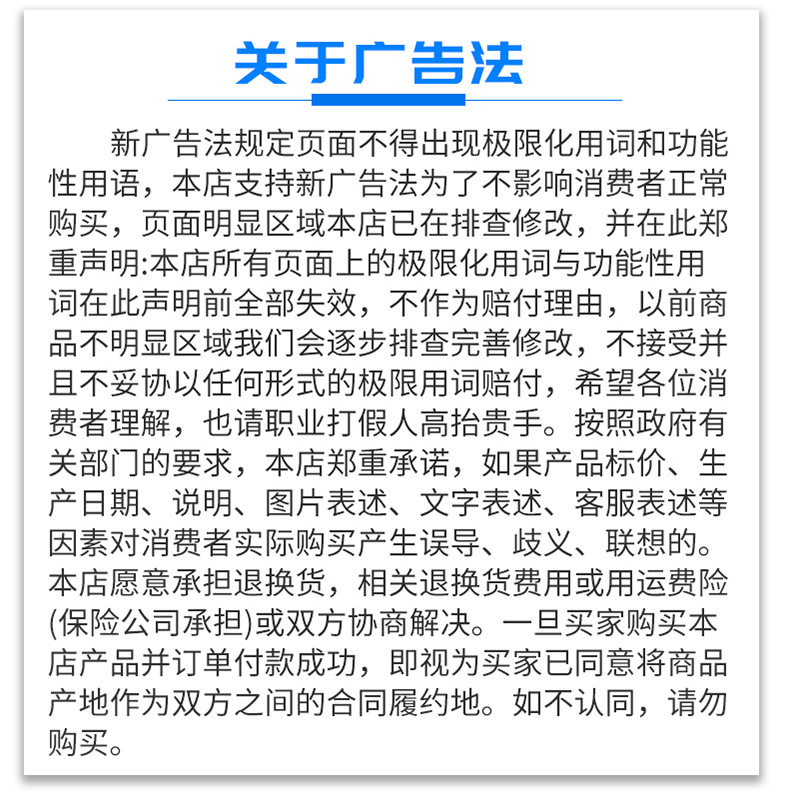 关于广告法

新广告法规定页面不得出现极限化用词和功能性用语，本店支持新广告法为了不影响消费者正常购买，页面明显区域本店已在排查修改，并在此郑重声明:本店所有页面上的极限化用词与功能性用词在此声明前全部失效，不作为赔付理由，以前商品不明显区域我们会逐步排查完善修改，不接受并且不妥协以任何形式的极限用词赔付，希望各位消费者理解，也请职业打假人高抬贵手。按照政府有关部门的要求，本店郑重承诺，如果产品标价、生产日期、说明、图片表述、文字表述、客服表述等因素对消费者实际购买产生误导、歧义、联想的。本店愿意承担退换货，相关退换货费用或用运费险(保险公司承担)或双方协商解决。一旦买家购买本店产品并订单付款成功，即视为买家已同意将商品产地作为双方之间的合同履约地。如不认同，请勿购买。